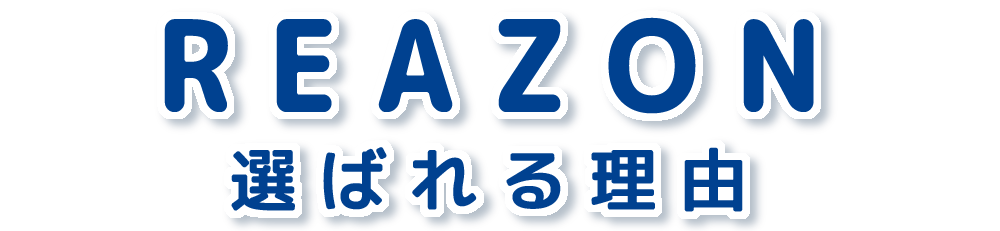 REAZON
選ばれる理由